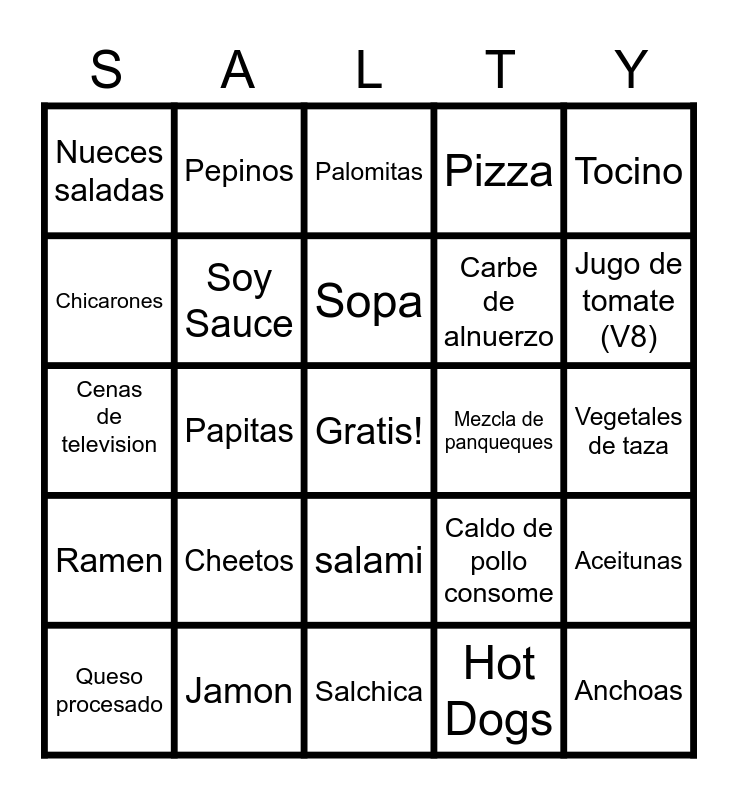 | S | A | L | T | Y |
|---|---|---|---|---|
| Nueces saladas | Pepinos | Palomitas | Pizza | Tocino |
| Chicarones | Soy Sauce | Sopa | Carbe de alnuerzo | Jugo de tomate (V8) |
| Cenas de television | Papitas | Gratis! | Mezcla de panqueques | Vegetales de taza |
| Ramen | Cheetos | salami | Caldo de pollo consome | Aceitunas |
| Queso procesado | Jamon | Salchica | Hot Dogs | Anchoas |